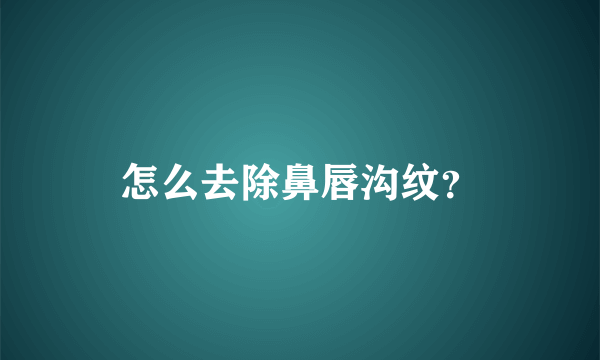 怎么去除鼻唇沟纹?